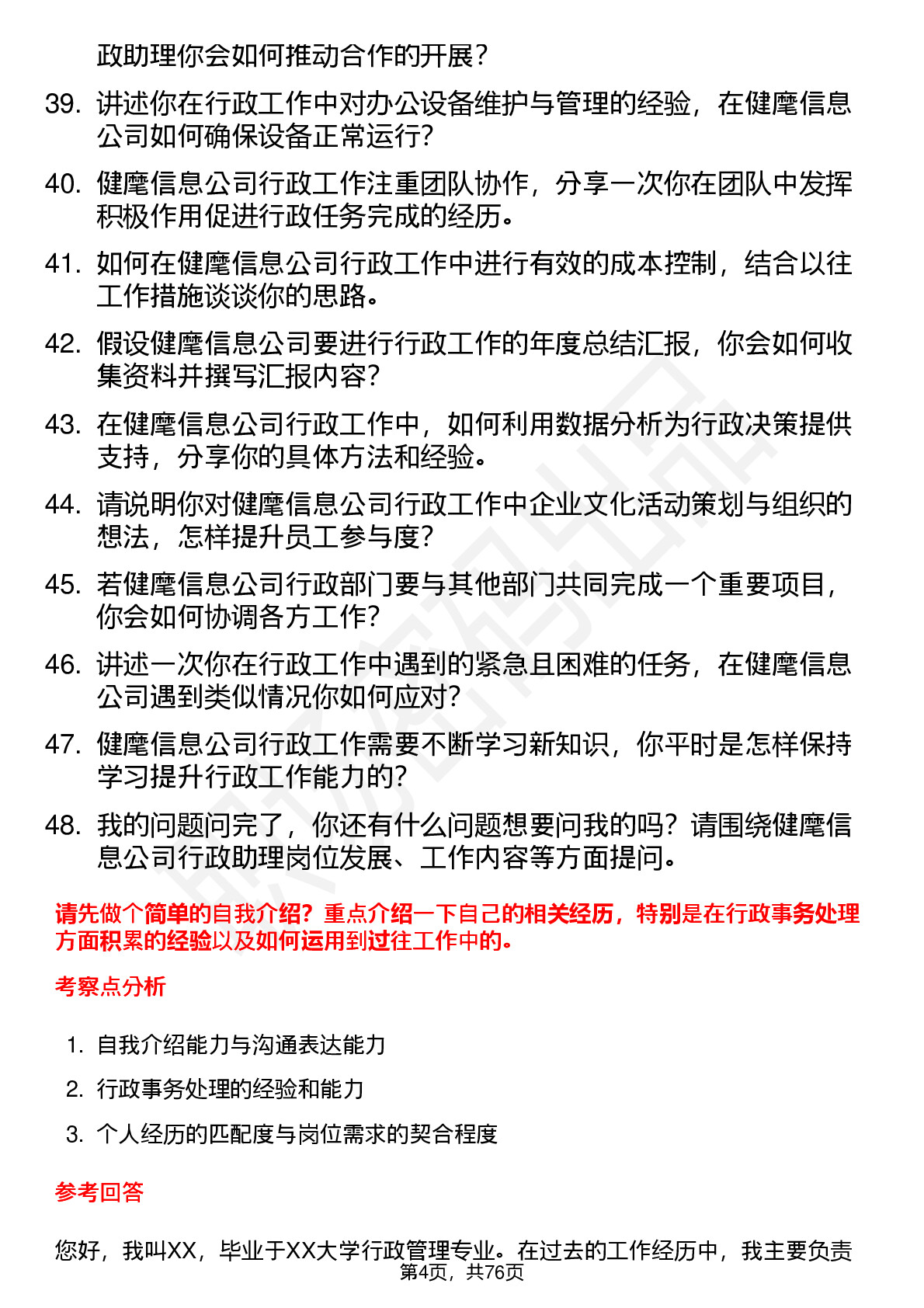 政助理你会如何推动合作的开展？

39. 讲述你在行政工作中对办公设备维护与管理的经验，在健麾信息公司如何确保设备正常运行？

40. 健麾信息公司行政工作注重团队协作，分享一次你在团队中发挥积极作用促进行政任务完成的经历。

41. 如何在健麾信息公司行政工作中进行有效的成本控制，结合以往工作措施谈谈你的思路。

42. 假设健麾信息公司要进行行政工作的年度总结汇报，你会如何收集资料并撰写汇报内容？

43. 在健麾信息公司行政工作中，如何利用数据分析为行政决策提供支持，分享你的具体方法和经验。

44. 请说明你对健麾信息公司行政工作中企业文化活动策划与组织的想法，怎样提升员工参与度？

45. 若健麾信息公司行政部门要与其他部门共同完成一个重要项目，你会如何协调各方工作？

46. 讲述一次你在行政工作中遇到的紧急且困难的任务，在健麾信息公司遇到类似情况你如何应对？

47. 健麾信息公司行政工作需要不断学习新知识，你平时是怎样保持学习提升行政工作能力的？

48. 我的问题问完了，你还有什么问题想要问我的吗？请围绕健麾信息公司行政助理岗位发展、工作内容等方面提问。

请先做个简单的自我介绍？重点介绍一下自己的相关经历，特别是在行政事务处理方面积累的经验以及如何运用到过往工作中的。

考察点分析

1. 自我介绍能力与沟通表达能力
2. 行政事务处理的经验和能力
3. 个人经历的匹配度与岗位需求的契合程度

参考回答

您好，我叫XX，毕业于XX大学行政管理专业。在过去的工作经历中，我主要负责

第4页，共76页